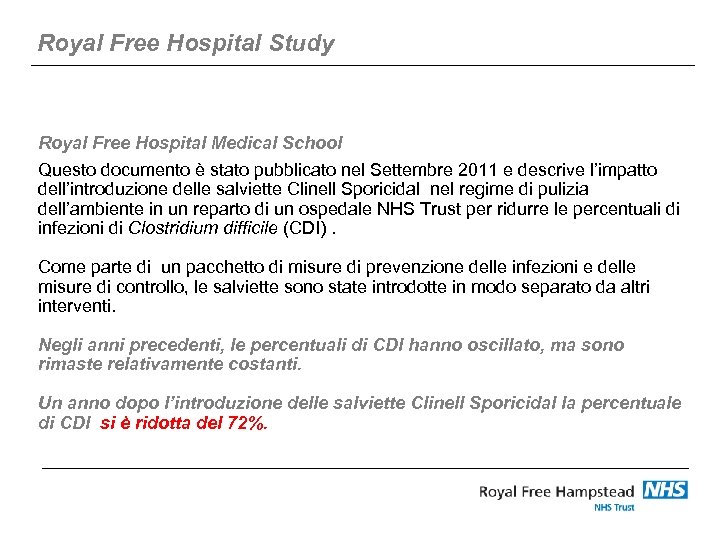 Royal Free Hospital Study

Royal Free Hospital Medical School

Questo documento è stato pubblicato nel Settembre 2011 e descrive l'impatto dell'introduzione delle salviette Clinell Sporicidal nel regime di pulizia dell'ambiente in un reparto di un ospedale NHS Trust per ridurre le percentuali di infezioni di Clostridium difficile (CDI) .

Come parte di un pacchetto di misure di prevenzione delle infezioni e delle misure di controllo, le salviette sono state introdotte in modo separato da altri interventi.

Negli anni precedenti, le percentuali di CDI hanno oscillato, ma sono rimaste relativamente costanti.

Un anno dopo l'introduzione delle salviette Clinell Sporicidal la percentuale di CDI si è ridotta del 72%.

Royal Free Hampstead NHS
NHS Trust